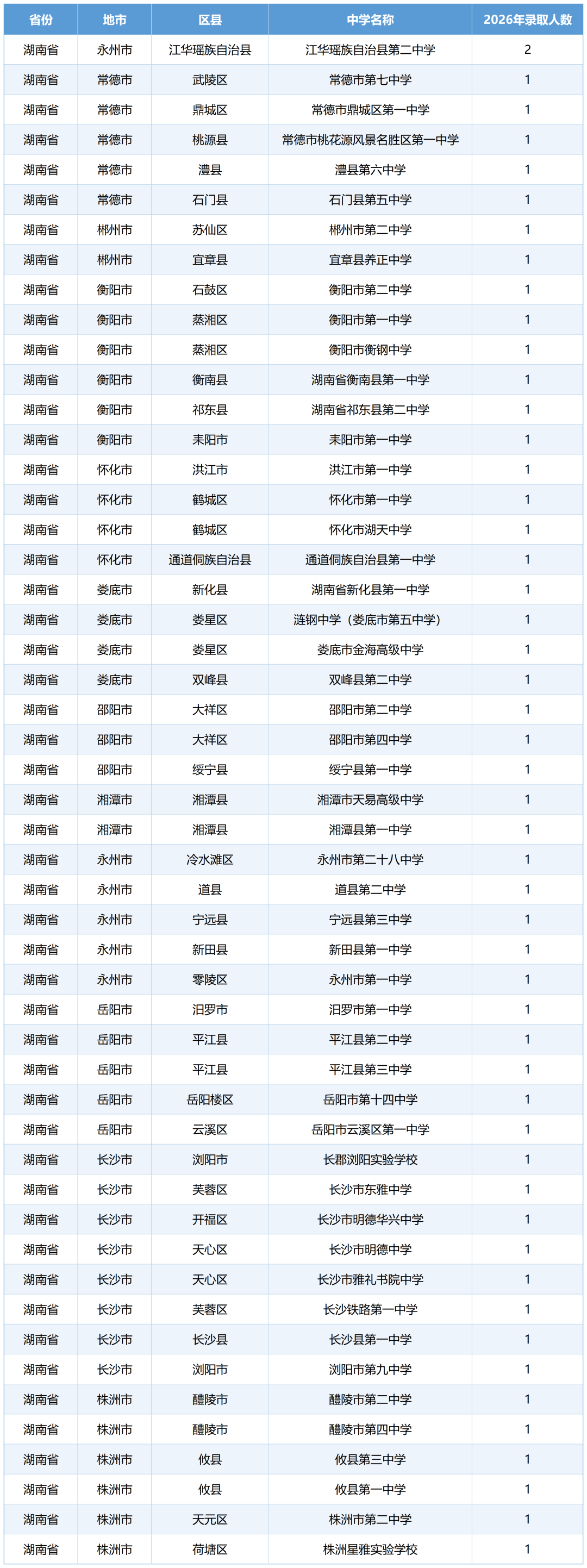 | 省份 | 地市 | 区县 | 中学名称 | 2026年录取人数 |
|---|---|---|---|---|
| 湖南省 | 永州市 | 江华瑶族自治县 | 江华瑶族自治县第二中学 | 2 |
| 湖南省 | 常德市 | 武陵区 | 常德市第七中学 | 1 |
| 湖南省 | 常德市 | 鼎城区 | 常德市鼎城区第一中学 | 1 |
| 湖南省 | 常德市 | 桃源县 | 常德市桃花源风景名胜区第一中学 | 1 |
| 湖南省 | 常德市 | 澧县 | 澧县第六中学 | 1 |
| 湖南省 | 常德市 | 石门县 | 石门县第五中学 | 1 |
| 湖南省 | 郴州市 | 苏仙区 | 郴州市第二中学 | 1 |
| 湖南省 | 郴州市 | 宜章县 | 宜章县养正中学 | 1 |
| 湖南省 | 衡阳市 | 石鼓区 | 衡阳市第二中学 | 1 |
| 湖南省 | 衡阳市 | 蒸湘区 | 衡阳市第一中学 | 1 |
| 湖南省 | 衡阳市 | 蒸湘区 | 衡阳市衡钢中学 | 1 |
| 湖南省 | 衡阳市 | 衡南县 | 湖南省衡南县第一中学 | 1 |
| 湖南省 | 衡阳市 | 祁东县 | 湖南省祁东县第二中学 | 1 |
| 湖南省 | 衡阳市 | 耒阳市 | 耒阳市第一中学 | 1 |
| 湖南省 | 怀化市 | 洪江市 | 洪江市第一中学 | 1 |
| 湖南省 | 怀化市 | 鹤城区 | 怀化市第一中学 | 1 |
| 湖南省 | 怀化市 | 鹤城区 | 怀化市湖天中学 | 1 |
| 湖南省 | 怀化市 | 通道侗族自治县 | 通道侗族自治县第一中学 | 1 |
| 湖南省 | 娄底市 | 新化县 | 湖南省新化县第一中学 | 1 |
| 湖南省 | 娄底市 | 娄星区 | 涟钢中学（娄底市第五中学） | 1 |
| 湖南省 | 娄底市 | 娄星区 | 娄底市金海高级中学 | 1 |
| 湖南省 | 娄底市 | 双峰县 | 双峰县第二中学 | 1 |
| 湖南省 | 邵阳市 | 大祥区 | 邵阳市第二中学 | 1 |
| 湖南省 | 邵阳市 | 大祥区 | 邵阳市第四中学 | 1 |
| 湖南省 | 邵阳市 | 绥宁县 | 绥宁县第一中学 | 1 |
| 湖南省 | 湘潭市 | 湘潭县 | 湘潭市天易高级中学 | 1 |
| 湖南省 | 湘潭市 | 湘潭县 | 湘潭县第一中学 | 1 |
| 湖南省 | 永州市 | 冷水滩区 | 永州市第二十八中学 | 1 |
| 湖南省 | 永州市 | 道县 | 道县第二中学 | 1 |
| 湖南省 | 永州市 | 宁远县 | 宁远县第三中学 | 1 |
| 湖南省 | 永州市 | 新田县 | 新田县第一中学 | 1 |
| 湖南省 | 永州市 | 零陵区 | 永州市第一中学 | 1 |
| 湖南省 | 岳阳市 | 汨罗市 | 汨罗市第一中学 | 1 |
| 湖南省 | 岳阳市 | 平江县 | 平江县第二中学 | 1 |
| 湖南省 | 岳阳市 | 平江县 | 平江县第三中学 | 1 |
| 湖南省 | 岳阳市 | 岳阳楼区 | 岳阳市第十四中学 | 1 |
| 湖南省 | 岳阳市 | 云溪区 | 岳阳市云溪区第一中学 | 1 |
| 湖南省 | 长沙市 | 浏阳市 | 长郡浏阳实验学校 | 1 |
| 湖南省 | 长沙市 | 芙蓉区 | 长沙市东雅中学 | 1 |
| 湖南省 | 长沙市 | 开福区 | 长沙市明德华兴中学 | 1 |
| 湖南省 | 长沙市 | 天心区 | 长沙市明德中学 | 1 |
| 湖南省 | 长沙市 | 天心区 | 长沙市雅礼书院中学 | 1 |
| 湖南省 | 长沙市 | 芙蓉区 | 长沙铁路第一中学 | 1 |
| 湖南省 | 长沙市 | 长沙县 | 长沙县第一中学 | 1 |
| 湖南省 | 长沙市 | 浏阳市 | 浏阳市第九中学 | 1 |
| 湖南省 | 株洲市 | 醴陵市 | 醴陵市第二中学 | 1 |
| 湖南省 | 株洲市 | 醴陵市 | 醴陵市第四中学 | 1 |
| 湖南省 | 株洲市 | 攸县 | 攸县第三中学 | 1 |
| 湖南省 | 株洲市 | 攸县 | 攸县第一中学 | 1 |
| 湖南省 | 株洲市 | 天元区 | 株洲市第二中学 | 1 |
| 湖南省 | 株洲市 | 荷塘区 | 株洲星雅实验学校 | 1 |